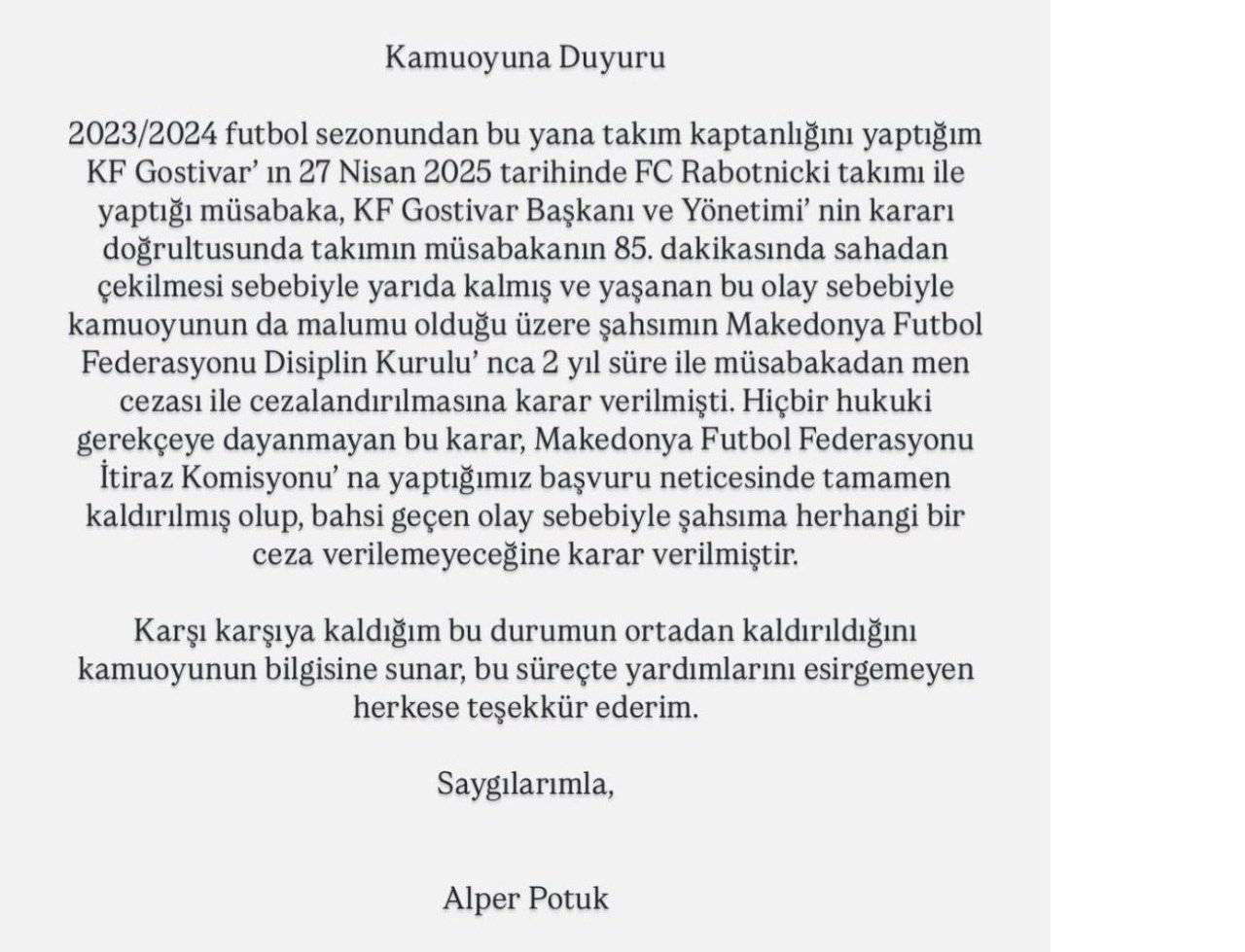 Kamuoyuna Duyuru

2023/2024 futbol sezonundan bu yana takım kaptanlığını yaptığım KF Gostivar' ın 27 Nisan 2025 tarihinde FC Rabotnicki takımı ile yaptığı müsabaka, KF Gostivar Başkanı ve Yönetimi' nin kararı doğrultusunda takımın müsabakanın 85. dakikasında sahadan çekilmesi sebebiyle yarıda kalmış ve yaşanan bu olay sebebiyle kamuoyunun da malumu olduğu üzere şahsımın Makedonya Futbol Federasyonu Disiplin Kurulu' nca 2 yıl süre ile müsabakadan men cezası ile cezalandırılmasına karar verilmişti. Hiçbir hukuki gerekçeye dayanmayan bu karar, Makedonya Futbol Federasyonu İtiraz Komisyonu' na yaptığımız başvuru neticesinde tamamen kaldırılmış olup, bahsi geçen olay sebebiyle şahsıma herhangi bir ceza verilemeyeceğine karar verilmiştir.

Karşı karşıya kaldığım bu durumun ortadan kaldırıldığını kamuoyunun bilgisine sunar, bu süreçte yardımlarını esirgemeyen herkese teşekkür ederim.

Saygılarımla,

Alper Potuk